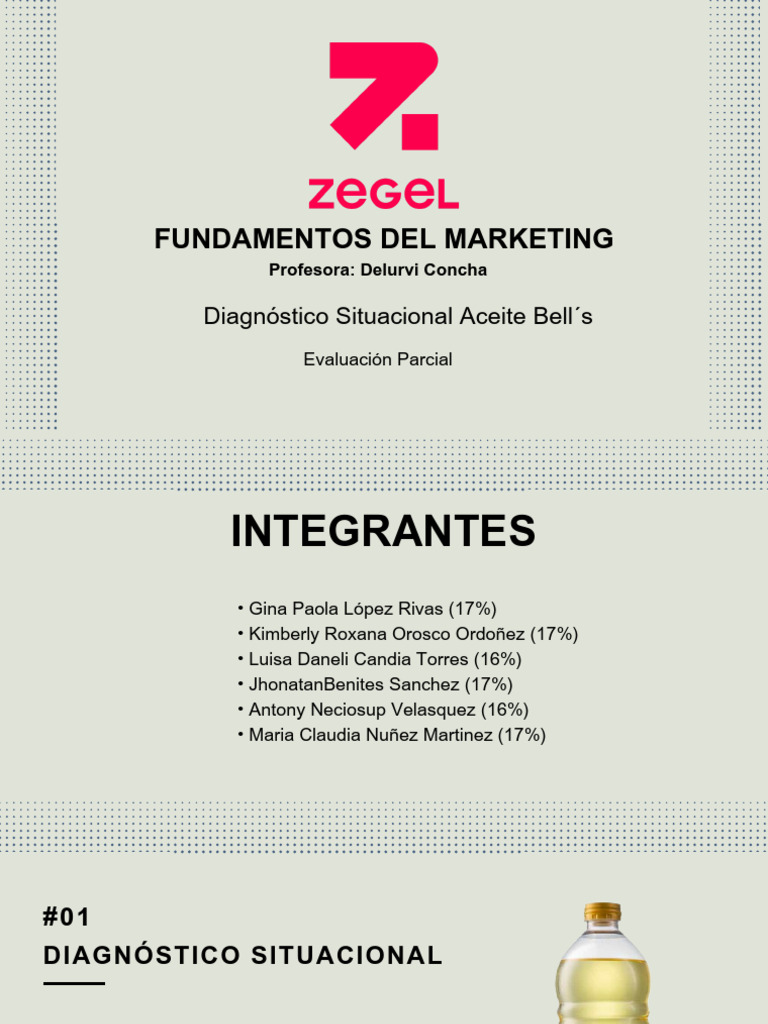 ZEGEL

FUNDAMENTOS DEL MARKETING

Profesora: Delurvi Concha

Diagnóstico Situacional Aceite Bell´s

Evaluación Parcial

INTEGRANTES

• Gina Paola López Rivas (17%)
• Kimberly Roxana Orosco Ordoñez (17%)
• Luisa Daneli Candia Torres (16%)
• JhonatanBenites Sanchez (17%)
• Antony Neciosup Velasquez (16%)
• Maria Claudia Nuñez Martinez (17%)

#01

DIAGNÓSTICO SITUACIONAL